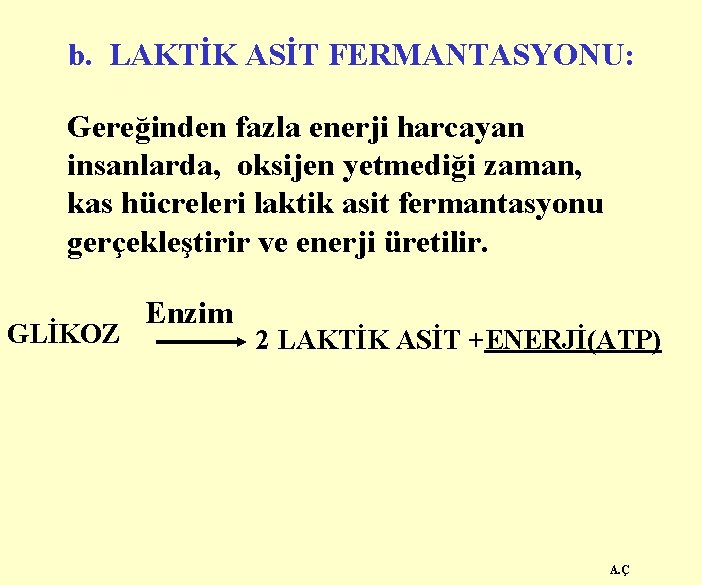 b. LAKTİK ASİT FERMANTASYONU:

Gereğinden fazla enerji harcayan insanlarda, oksijen yetmediği zaman, kas hücreleri laktik asit fermantasyonu gerçekleştirir ve enerji üretilir.

GLİKOZ $\xrightarrow{\text{Enzim}}$ 2 LAKTİK ASİT +ENERJİ(ATP)

A.Ç